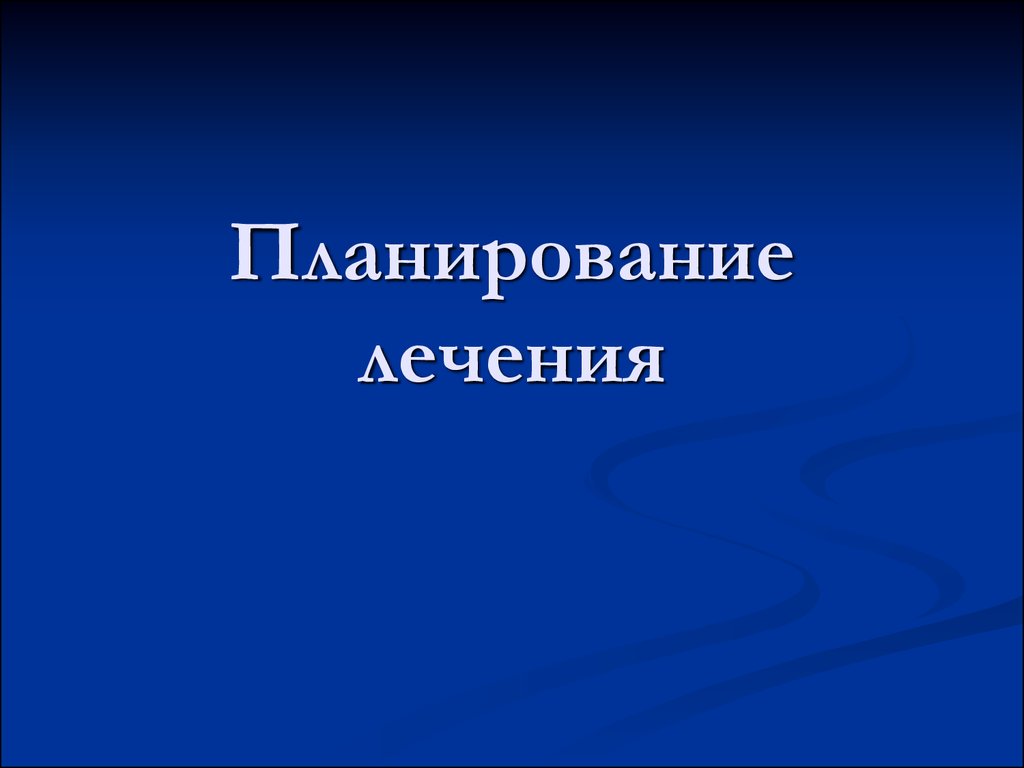 Планирование лечения